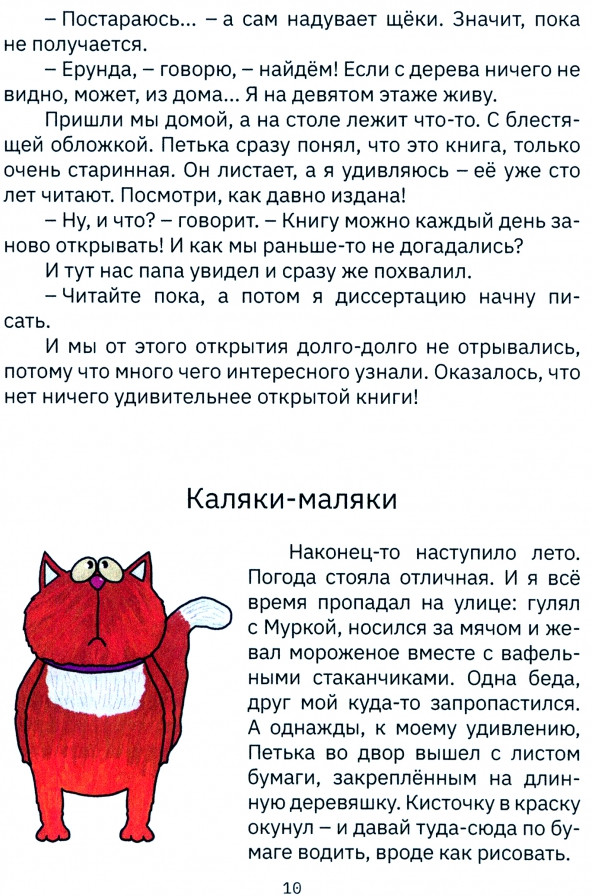 – Постараюсь... – а сам надувает щёки. Значит, пока не получается.

– Ерунда, – говорю, – найдём! Если с дерева ничего не видно, может, из дома... Я на девятом этаже живу.

Пришли мы домой, а на столе лежит что-то. С блестящей обложкой. Петька сразу понял, что это книга, только очень старинная. Он листает, а я удивляюсь – её уже сто лет читают. Посмотри, как давно издана!

– Ну, и что? – говорит. – Книгу можно каждый день заново открывать! И как мы раньше-то не догадались?

И тут нас папа увидел и сразу же похвалил.

– Читайте пока, а потом я диссертацию начну писать.

И мы от этого открытия долго-долго не отрывались, потому что много чего интересного узнали. Оказалось, что нет ничего удивительнее открытой книги!

Каляки-маляки

Наконец-то наступило лето. Погода стояла отличная. И я всё время пропадал на улице: гулял с Муркой, носился за мячом и жевал мороженое вместе с вафельными стаканчиками. Одна беда, друг мой куда-то запропастился. А однажды, к моему удивлению, Петька во двор вышел с листом бумаги, закреплённым на длинную деревяшку. Кисточку в краску окунул – и давай туда-сюда по бумаге водить, вроде как рисовать.

10